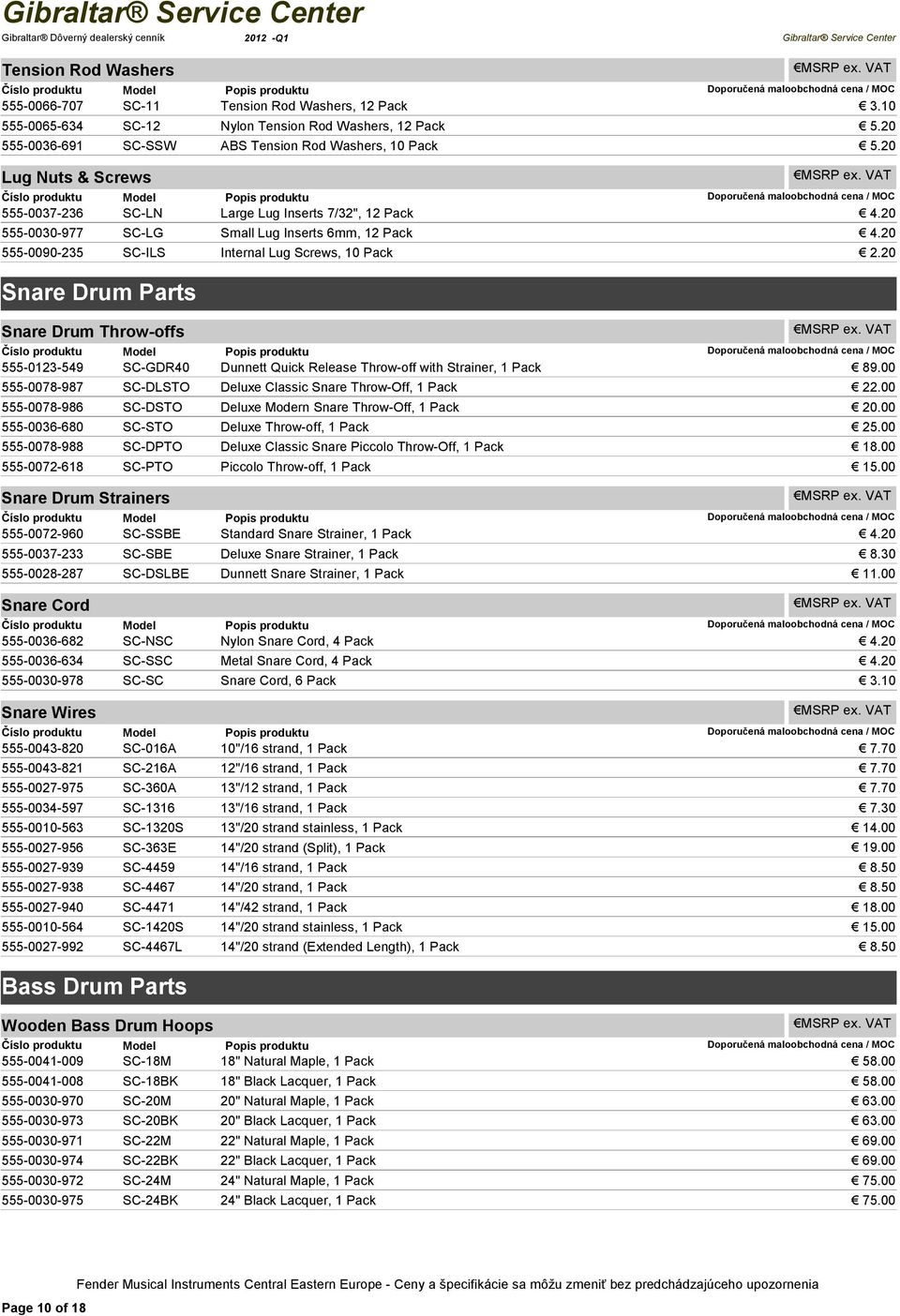 Gibraltar® Service Center

Gibraltar® Dôverný dealerský cenník 2012 -Q1 Gibraltar® Service Center

Tension Rod Washers €MSRP ex. VAT

| Číslo produktu | Model | Popis produktu | Doporučená maloobchodná cena / MOC |
|---|---|---|---|
| 555-0066-707 | SC-11 | Tension Rod Washers, 12 Pack | € 3.10 |
| 555-0065-634 | SC-12 | Nylon Tension Rod Washers, 12 Pack | € 5.20 |
| 555-0036-691 | SC-SSW | ABS Tension Rod Washers, 10 Pack | € 5.20 |

Lug Nuts & Screws €MSRP ex. VAT

| Číslo produktu | Model | Popis produktu | Doporučená maloobchodná cena / MOC |
|---|---|---|---|
| 555-0037-236 | SC-LN | Large Lug Inserts 7/32", 12 Pack | € 4.20 |
| 555-0030-977 | SC-LG | Small Lug Inserts 6mm, 12 Pack | € 4.20 |
| 555-0090-235 | SC-ILS | Internal Lug Screws, 10 Pack | € 2.20 |

Snare Drum Parts

Snare Drum Throw-offs €MSRP ex. VAT

| Číslo produktu | Model | Popis produktu | Doporučená maloobchodná cena / MOC |
|---|---|---|---|
| 555-0123-549 | SC-GDR40 | Dunnett Quick Release Throw-off with Strainer, 1 Pack | € 89.00 |
| 555-0078-987 | SC-DLSTO | Deluxe Classic Snare Throw-Off, 1 Pack | € 22.00 |
| 555-0078-986 | SC-DSTO | Deluxe Modern Snare Throw-Off, 1 Pack | € 20.00 |
| 555-0036-680 | SC-STO | Deluxe Throw-off, 1 Pack | € 25.00 |
| 555-0078-988 | SC-DPTO | Deluxe Classic Snare Piccolo Throw-Off, 1 Pack | € 18.00 |
| 555-0072-618 | SC-PTO | Piccolo Throw-off, 1 Pack | € 15.00 |

Snare Drum Strainers €MSRP ex. VAT

| Číslo produktu | Model | Popis produktu | Doporučená maloobchodná cena / MOC |
|---|---|---|---|
| 555-0072-960 | SC-SSBE | Standard Snare Strainer, 1 Pack | € 4.20 |
| 555-0037-233 | SC-SBE | Deluxe Snare Strainer, 1 Pack | € 8.30 |
| 555-0028-287 | SC-DSLBE | Dunnett Snare Strainer, 1 Pack | € 11.00 |

Snare Cord €MSRP ex. VAT

| Číslo produktu | Model | Popis produktu | Doporučená maloobchodná cena / MOC |
|---|---|---|---|
| 555-0036-682 | SC-NSC | Nylon Snare Cord, 4 Pack | € 4.20 |
| 555-0036-634 | SC-SSC | Metal Snare Cord, 4 Pack | € 4.20 |
| 555-0030-978 | SC-SC | Snare Cord, 6 Pack | € 3.10 |

Snare Wires €MSRP ex. VAT

| Číslo produktu | Model | Popis produktu | Doporučená maloobchodná cena / MOC |
|---|---|---|---|
| 555-0043-820 | SC-016A | 10"/16 strand, 1 Pack | € 7.70 |
| 555-0043-821 | SC-216A | 12"/16 strand, 1 Pack | € 7.70 |
| 555-0027-975 | SC-360A | 13"/12 strand, 1 Pack | € 7.70 |
| 555-0034-597 | SC-1316 | 13"/16 strand, 1 Pack | € 7.30 |
| 555-0010-563 | SC-1320S | 13"/20 strand stainless, 1 Pack | € 14.00 |
| 555-0027-956 | SC-363E | 14"/20 strand (Split), 1 Pack | € 19.00 |
| 555-0027-939 | SC-4459 | 14"/16 strand, 1 Pack | € 8.50 |
| 555-0027-938 | SC-4467 | 14"/20 strand, 1 Pack | € 8.50 |
| 555-0027-940 | SC-4471 | 14"/42 strand, 1 Pack | € 18.00 |
| 555-0010-564 | SC-1420S | 14"/20 strand stainless, 1 Pack | € 15.00 |
| 555-0027-992 | SC-4467L | 14"/20 strand (Extended Length), 1 Pack | € 8.50 |

Bass Drum Parts

Wooden Bass Drum Hoops €MSRP ex. VAT

| Číslo produktu | Model | Popis produktu | Doporučená maloobchodná cena / MOC |
|---|---|---|---|
| 555-0041-009 | SC-18M | 18" Natural Maple, 1 Pack | € 58.00 |
| 555-0041-008 | SC-18BK | 18" Black Lacquer, 1 Pack | € 58.00 |
| 555-0030-970 | SC-20M | 20" Natural Maple, 1 Pack | € 63.00 |
| 555-0030-973 | SC-20BK | 20" Black Lacquer, 1 Pack | € 63.00 |
| 555-0030-971 | SC-22M | 22" Natural Maple, 1 Pack | € 69.00 |
| 555-0030-974 | SC-22BK | 22" Black Lacquer, 1 Pack | € 69.00 |
| 555-0030-972 | SC-24M | 24" Natural Maple, 1 Pack | € 75.00 |
| 555-0030-975 | SC-24BK | 24" Black Lacquer, 1 Pack | € 75.00 |

Fender Musical Instruments Central Eastern Europe - Ceny a špecifikácie sa môžu zmeniť bez predchádzajúceho upozornenia

Page 10 of 18